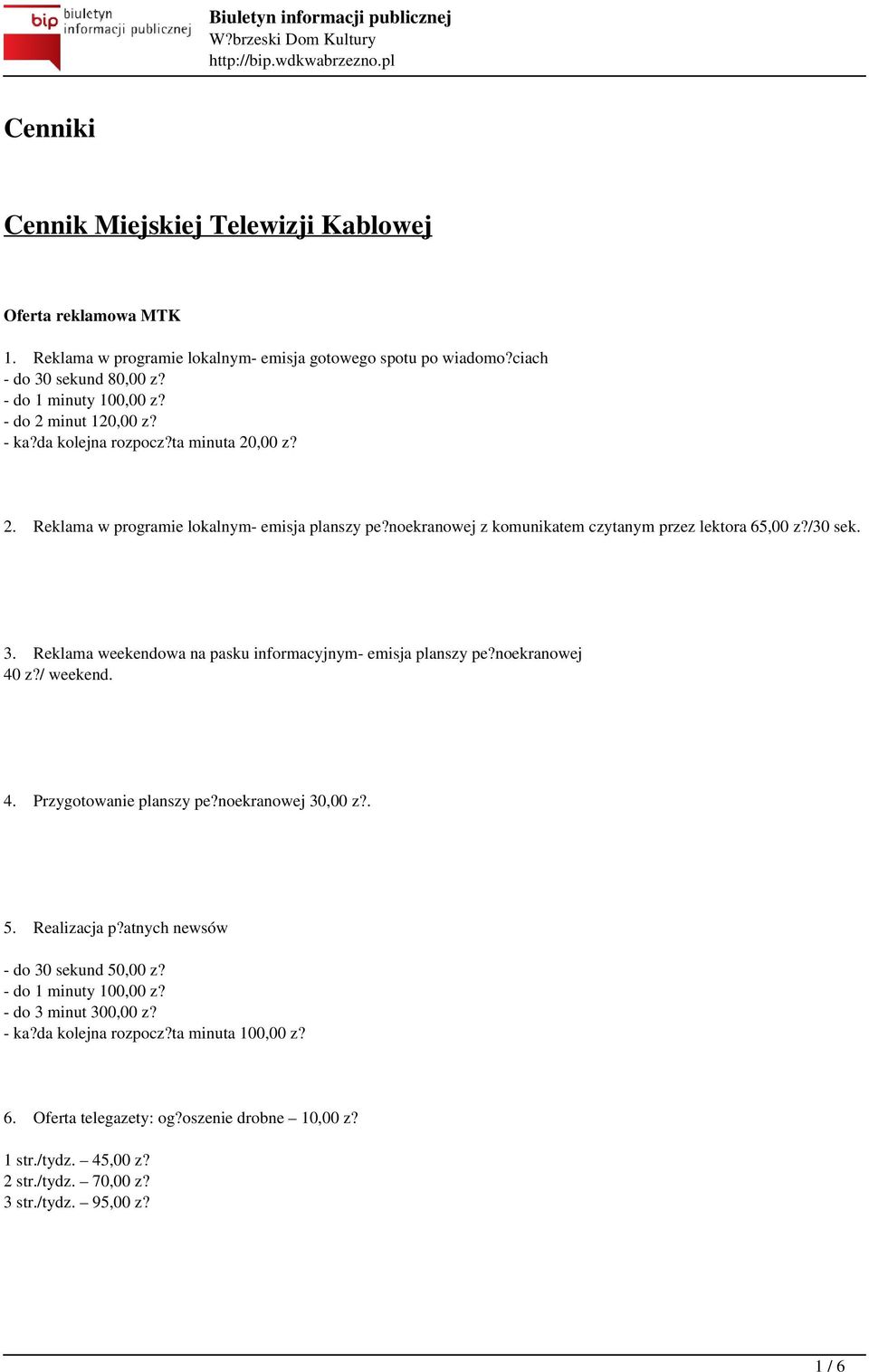 bip biuletyn informacji publicznej

Biuletyn informacji publicznej
W?brzeski Dom Kultury
http://bip.wdkwabrzezno.pl

Cenniki

Cennik Miejskiej Telewizji Kablowej

Oferta reklamowa MTK

1. Reklama w programie lokalnym- emisja gotowego spotu po wiadomo?ciach
- do 30 sekund 80,00 z?
- do 1 minuty 100,00 z?
- do 2 minut 120,00 z?
- ka?da kolejna rozpocz?ta minuta 20,00 z?

2. Reklama w programie lokalnym- emisja planszy pe?noekranowej z komunikatem czytanym przez lektora 65,00 z?/30 sek.

3. Reklama weekendowa na pasku informacyjnym- emisja planszy pe?noekranowej 40 z?/ weekend.

4. Przygotowanie planszy pe?noekranowej 30,00 z?.

5. Realizacja p?atnych newsów

- do 30 sekund 50,00 z?
- do 1 minuty 100,00 z?
- do 3 minut 300,00 z?
- ka?da kolejna rozpocz?ta minuta 100,00 z?

6. Oferta telegazety: og?oszenie drobne – 10,00 z?

1 str./tydz. – 45,00 z?
2 str./tydz. – 70,00 z?
3 str./tydz. – 95,00 z?

1 / 6